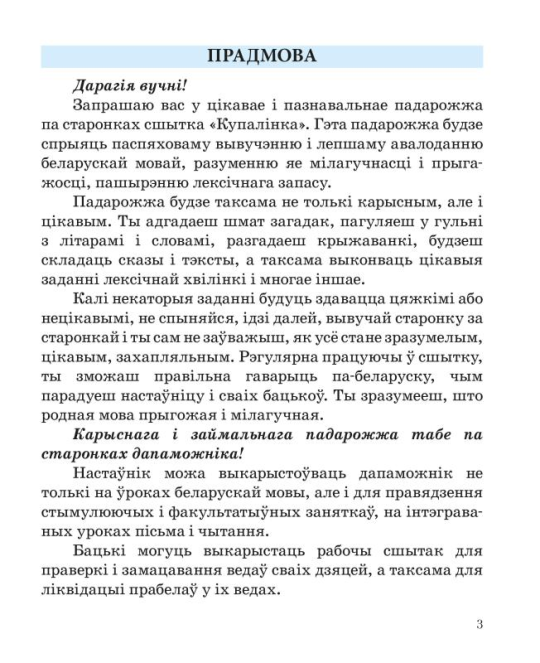 ПРАДМОВА

Дарагія вучні!

Запрашаю вас у цікавае і пазнавальнае падарожжа па старонках сшытка «Купалінка». Гэта падарожжа будзе спрыяць паспяховаму вывучэнню і лепшаму авалоданню беларускай мовай, разуменню яе мілагучнасці і прыгажосці, пашырэнню лексічнага запасу.

Падарожжа будзе таксама не толькі карысным, але і цікавым. Ты адгадаеш шмат загадак, пагуляеш у гульні з літарамі і словамі, разгадаеш крыжаванкі, будзеш складаць сказы і тэксты, а таксама выконваць цікавыя заданні лексічнай хвілінкі і многае іншае.

Калі некаторыя заданні будуць здавацца цяжкімі або нецікавымі, не спыняйся, ідзі далей, вывучай старонку за старонкай і ты сам не заўважыш, як усё стане зразумелым, цікавым, захапляльным. Рэгулярна працуючы ў сшытку, ты зможаш правільна гаварыць па-беларуску, чым парадуеш настаўніцу і сваіх бацькоў. Ты зразумееш, што родная мова прыгожая і мілагучная.

Карыснага і займальнага падарожжа табе па старонках дапаможніка!

Настаўнік можа выкарыстоўваць дапаможнік не толькі на ўроках беларускай мовы, але і для правядзення стымулюючых і факультатыўных заняткаў, на інтэграваных уроках пісьма і чытання.

Бацькі могуць выкарыстаць рабочы сшытак для праверкі і замацавання ведаў сваіх дзяцей, а таксама для ліквідацыі прабелаў у іх ведах.

3